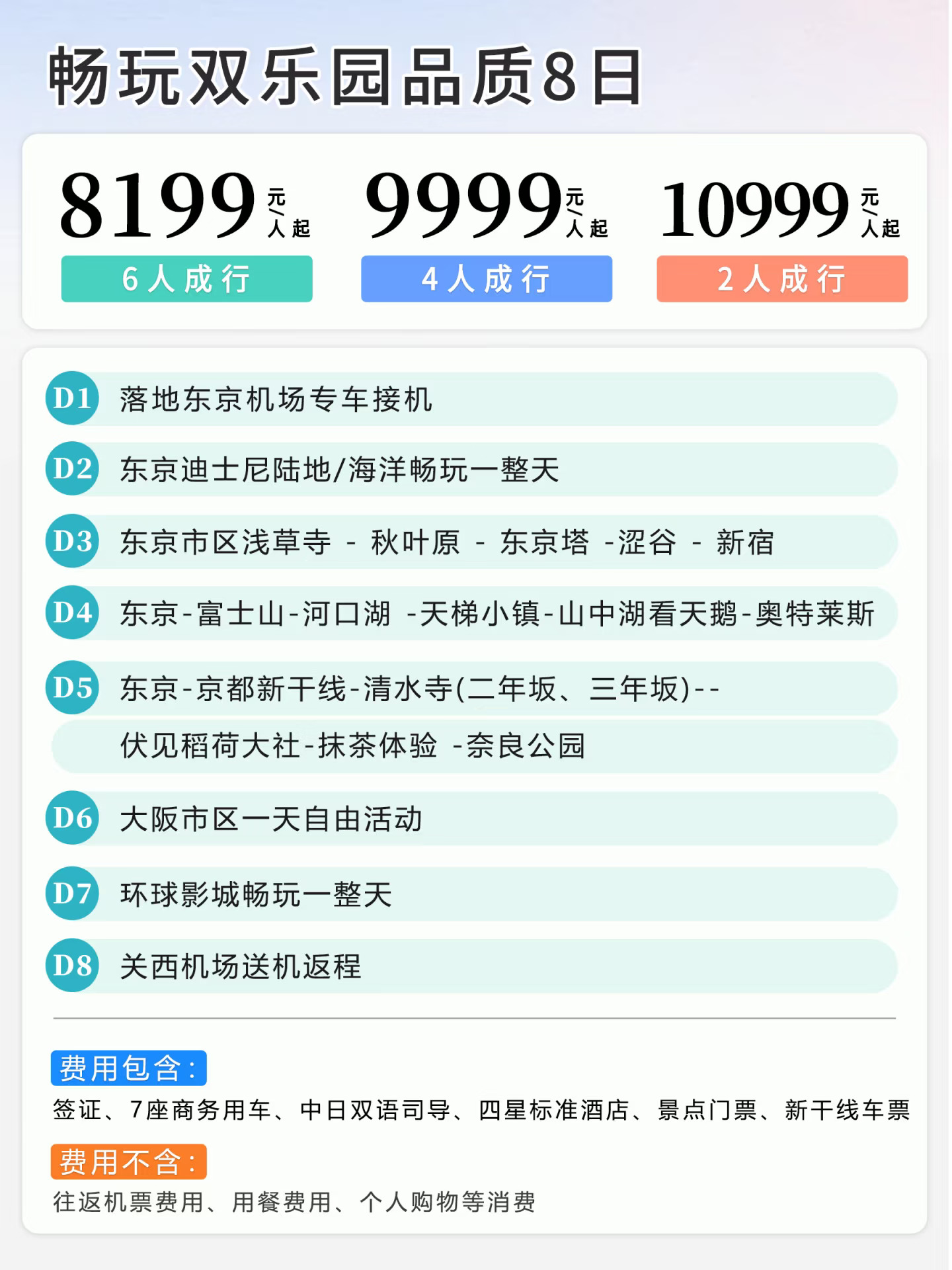 畅玩双乐园品质8日

8199元/人起
6人成行

9999元/人起
4人成行

10999元/人起
2人成行

D1 落地东京机场专车接机

D2 东京迪士尼陆地/海洋畅玩一整天

D3 东京市区浅草寺 - 秋叶原 - 东京塔 -涩谷 - 新宿

D4 东京-富士山-河口湖 -天梯小镇-山中湖看天鹅-奥特莱斯

D5 东京-京都新干线-清水寺(二年坂、三年坂)--
伏见稻荷大社-抹茶体验 -奈良公园

D6 大阪市区一天自由活动

D7 环球影城畅玩一整天

D8 关西机场送机返程

费用包含：
签证、7座商务用车、中日双语司导、四星标准酒店、景点门票、新干线车票

费用不含：
往返机票费用、用餐费用、个人购物等消费